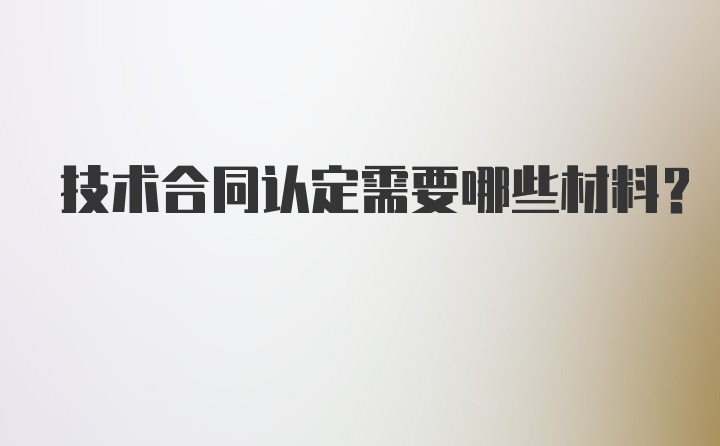 技术合同认定需要哪些材料？